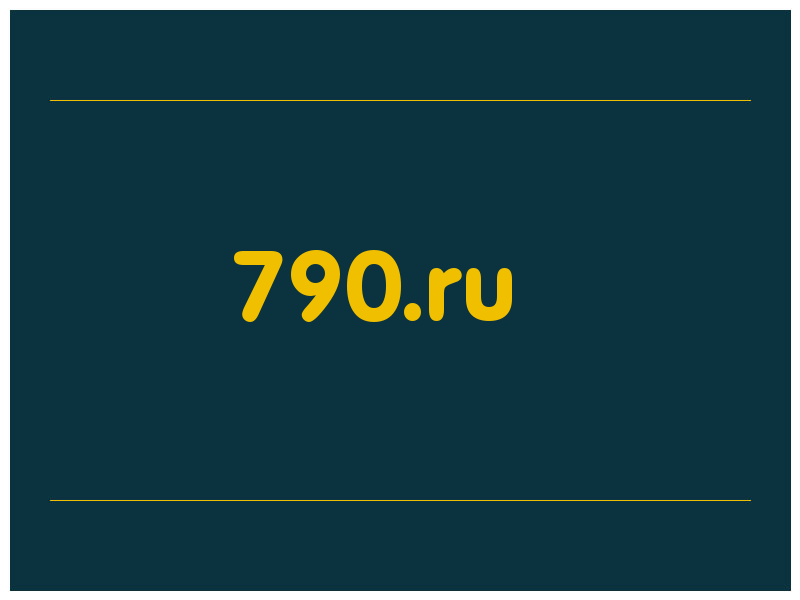 790.ru